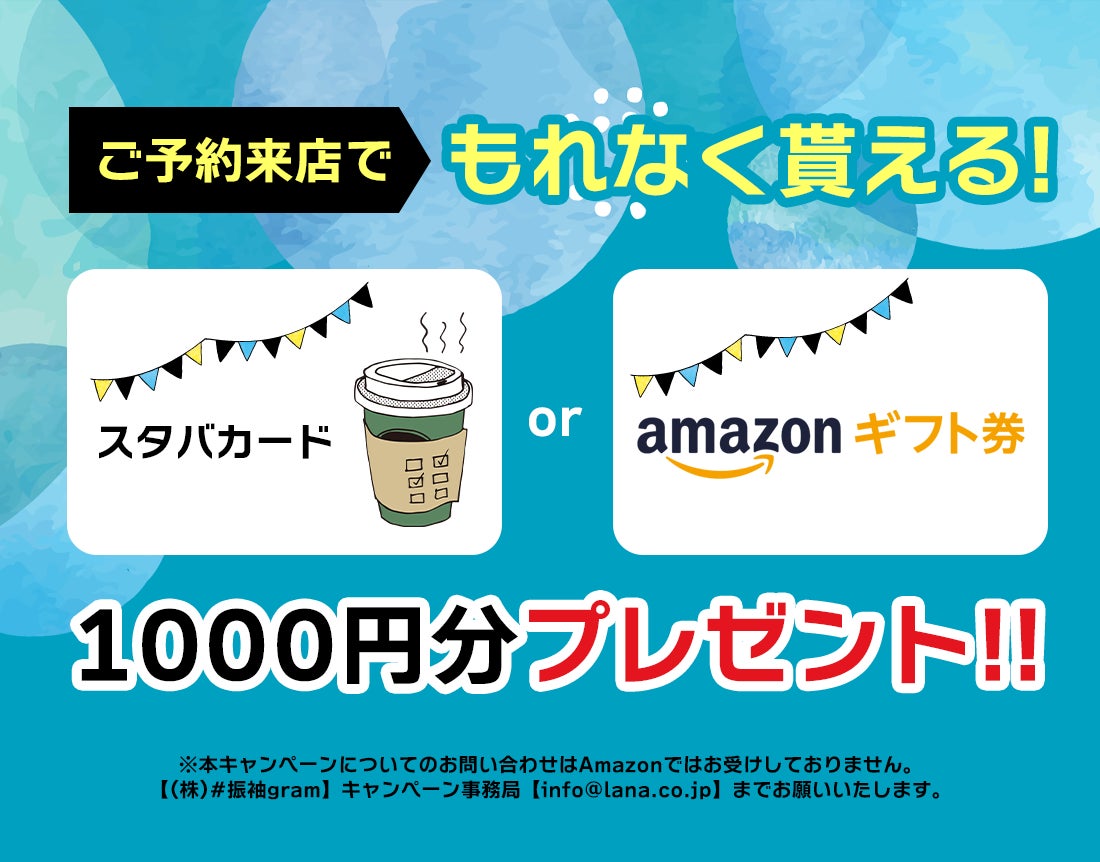 ご予約来店で

もれなく貰える!

スタバカード

or

amazon ギフト券

1000円分プレゼント!!

※本キャンペーンについてのお問い合わせはAmazonではお受けしておりません。
【(株)#振袖gram】キャンペーン事務局【info@lana.co.jp】までお願いいたします。